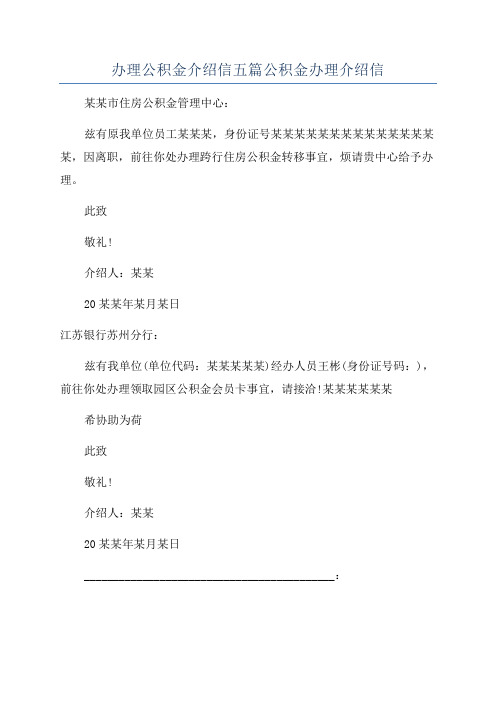 办理公积金介绍信五篇公积金办理介绍信

某某市住房公积金管理中心：

兹有原我单位员工某某某，身份证号某某某某某某某某某某某某某某某，因离职，前往你处办理跨行住房公积金转移事宜，烦请贵中心给予办理。

此致

敬礼！

介绍人：某某

20某某年某月某日

江苏银行苏州分行：

兹有我单位(单位代码：某某某某某)经办人员王彬(身份证号码：)，前往你处办理领取园区公积金会员卡事宜，请接洽!某某某某某某

希协助为荷

此致

敬礼！

介绍人：某某

20某某年某月某日

________________________________________：